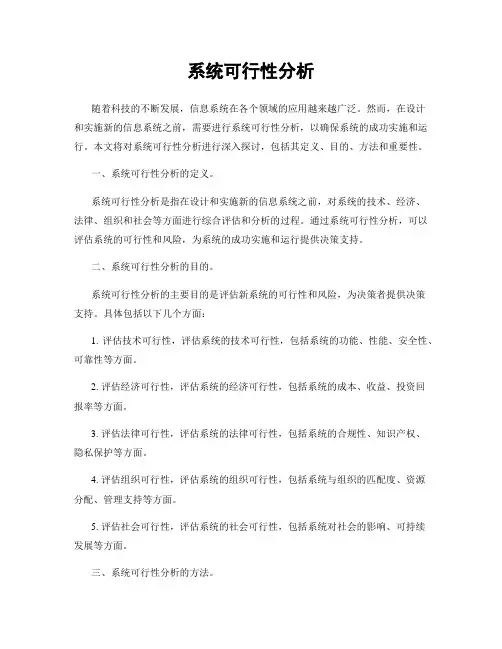 系统可行性分析

随着科技的不断发展，信息系统在各个领域的应用越来越广泛。然而，在设计和实施新的信息系统之前，需要进行系统可行性分析，以确保系统的成功实施和运行。本文将对系统可行性分析进行深入探讨，包括其定义、目的、方法和重要性。

一、系统可行性分析的定义。

系统可行性分析是指在设计和实施新的信息系统之前，对系统的技术、经济、法律、组织和社会等方面进行综合评估和分析的过程。通过系统可行性分析，可以评估系统的可行性和风险，为系统的成功实施和运行提供决策支持。

二、系统可行性分析的目的。

系统可行性分析的主要目的是评估新系统的可行性和风险，为决策者提供决策支持。具体包括以下几个方面：

1. 评估技术可行性，评估系统的技术可行性，包括系统的功能、性能、安全性、可靠性等方面。

2. 评估经济可行性，评估系统的经济可行性，包括系统的成本、收益、投资回报率等方面。

3. 评估法律可行性，评估系统的法律可行性，包括系统的合规性、知识产权、隐私保护等方面。

4. 评估组织可行性，评估系统的组织可行性，包括系统与组织的匹配度、资源分配、管理支持等方面。

5. 评估社会可行性，评估系统的社会可行性，包括系统对社会的影响、可持续发展等方面。

三、系统可行性分析的方法。